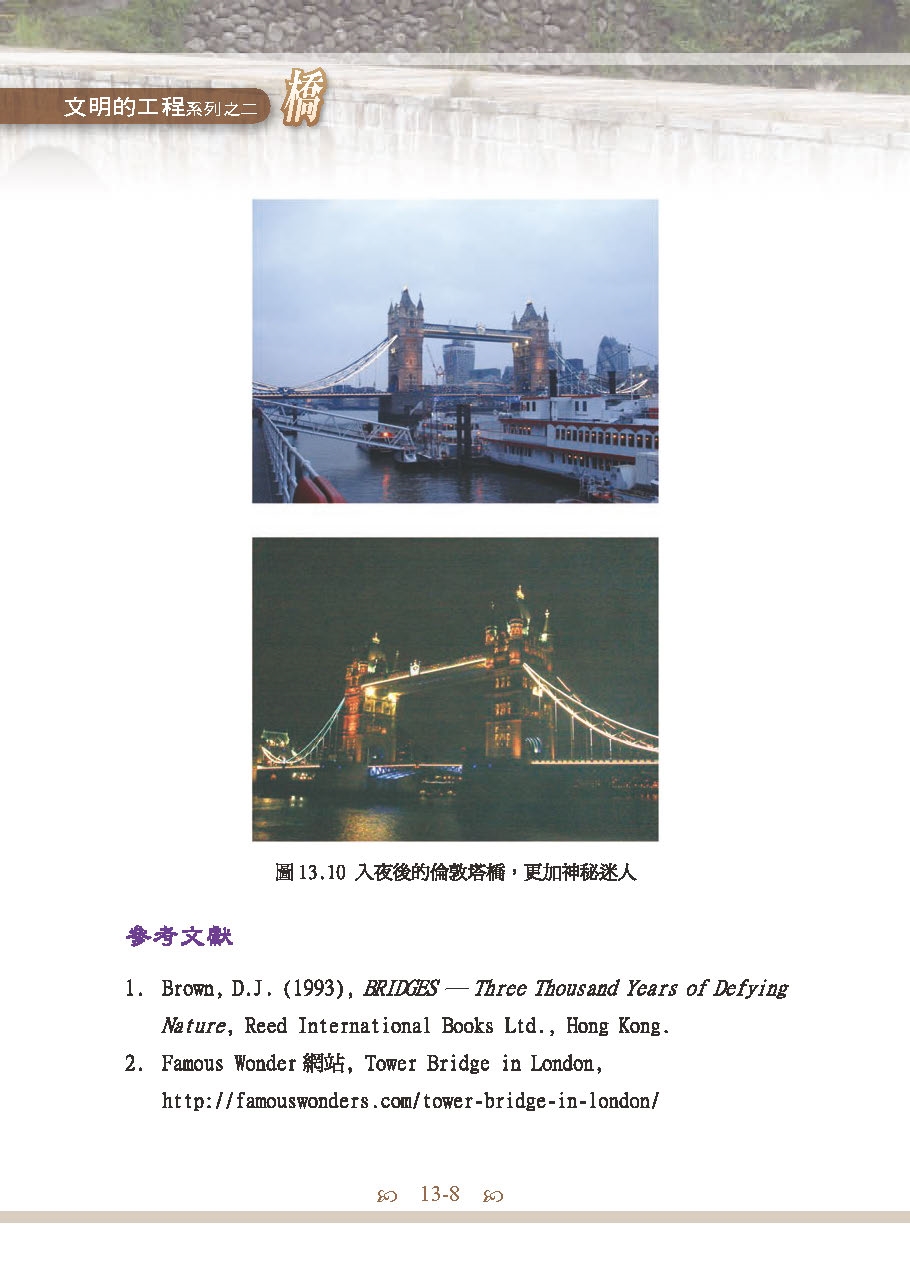 文明的工程系列之二 橋

圖13.10 入夜後的倫敦塔橋，更加神秘迷人

參考文獻

1. Brown, D.J. (1993), BRIDGES — Three Thousand Years of Defying Nature, Reed International Books Ltd., Hong Kong.
2. Famous Wonder網站, Tower Bridge in London, http://famouswonders.com/tower-bridge-in-london/

13-8